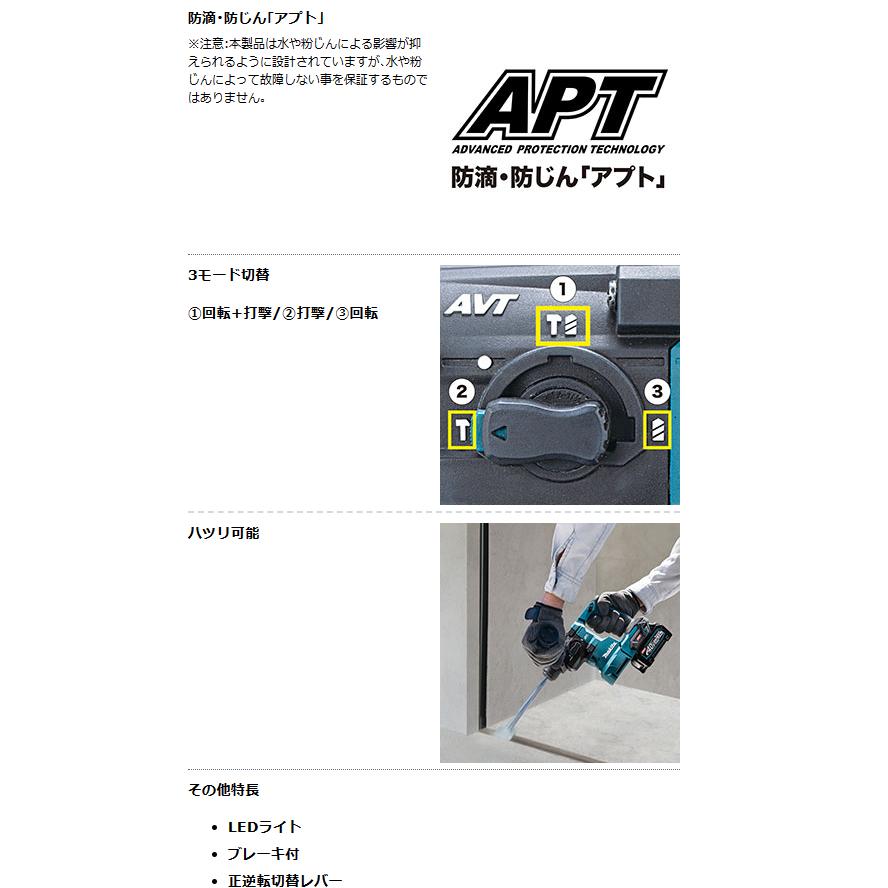 防滴・防じん「アプト」

※注意:本製品は水や粉じんによる影響が抑えられるように設計されていますが、水や粉じんによって故障しない事を保証するものではありません。

APT
ADVANCED PROTECTION TECHNOLOGY
防滴・防じん「アプト」

3モード切替

①回転+打撃/②打撃/③回転

AVT
①
②
③

ハツリ可能

その他特長

• LEDライト
• ブレーキ付
• 正逆転切替レバー